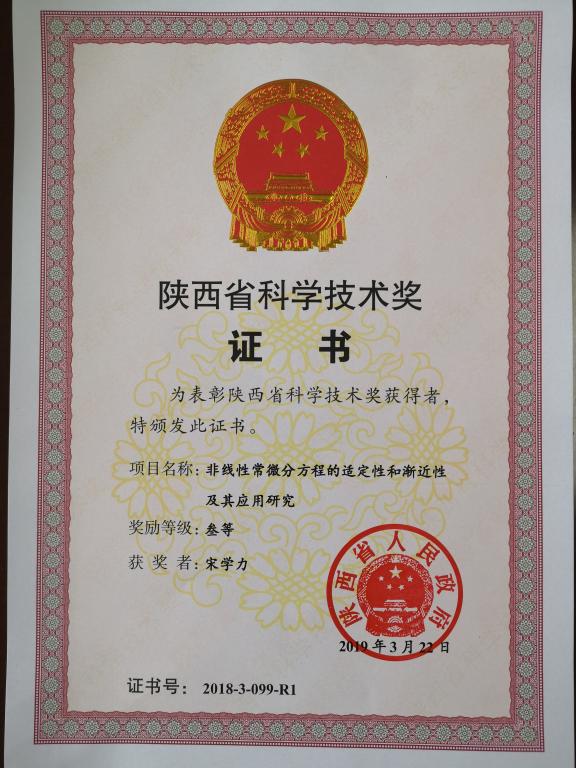 陕西省科学技术奖

证书

为表彰陕西省科学技术奖获得者，特颁发此证书。

项目名称：非线性常微分方程的适定性和渐近性及其应用研究

奖励等级：叁等

获奖者：宋学力

陕西省人民政府

2019年3月22日

证书号：2018-3-099-R1